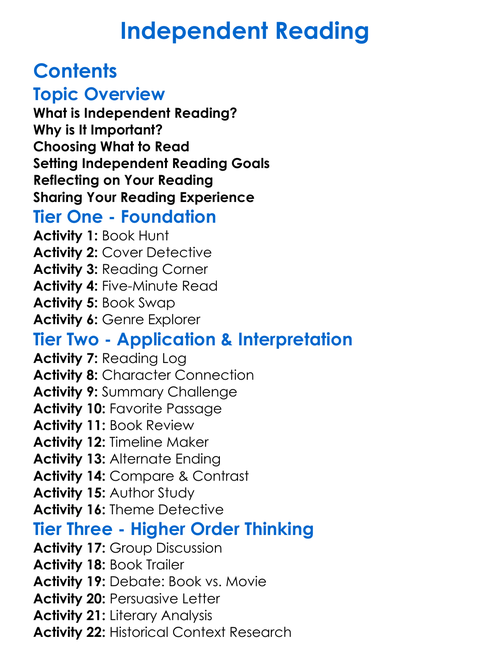 Independent Reading

Contents

Topic Overview

What is Independent Reading?
Why is It Important?
Choosing What to Read
Setting Independent Reading Goals
Reflecting on Your Reading
Sharing Your Reading Experience

Tier One - Foundation

Activity 1: Book Hunt
Activity 2: Cover Detective
Activity 3: Reading Corner
Activity 4: Five-Minute Read
Activity 5: Book Swap
Activity 6: Genre Explorer

Tier Two - Application & Interpretation

Activity 7: Reading Log
Activity 8: Character Connection
Activity 9: Summary Challenge
Activity 10: Favorite Passage
Activity 11: Book Review
Activity 12: Timeline Maker
Activity 13: Alternate Ending
Activity 14: Compare & Contrast
Activity 15: Author Study
Activity 16: Theme Detective

Tier Three - Higher Order Thinking

Activity 17: Group Discussion
Activity 18: Book Trailer
Activity 19: Debate: Book vs. Movie
Activity 20: Persuasive Letter
Activity 21: Literary Analysis
Activity 22: Historical Context Research